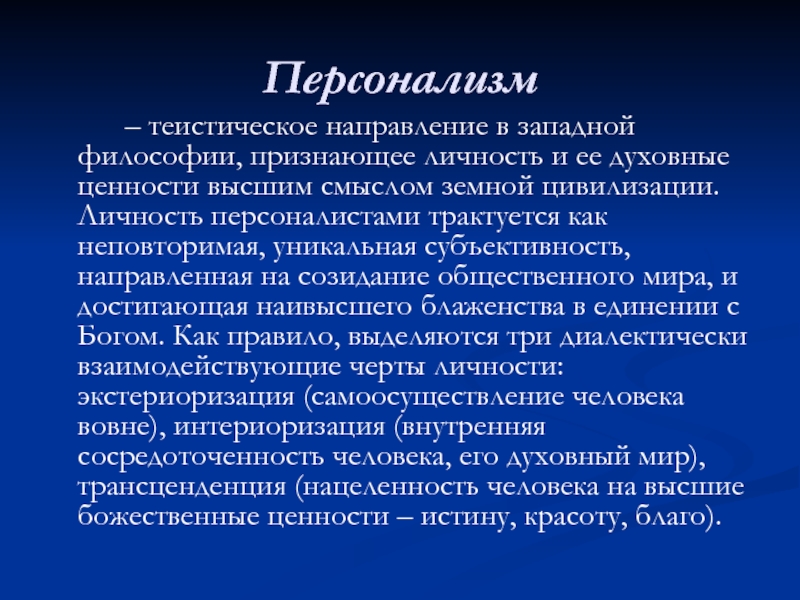 Персонализм

– теистическое направление в западной философии, признающее личность и ее духовные ценности высшим смыслом земной цивилизации. Личность персоналистами трактуется как неповторимая, уникальная субъективность, направленная на созидание общественного мира, и достигающая наивысшего блаженства в единении с Богом. Как правило, выделяются три диалектически взаимодействующие черты личности: экстериоризация (самоосуществление человека вовне), интериоризация (внутренняя сосредоточенность человека, его духовный мир), трансценденция (нацеленность человека на высшие божественные ценности – истину, красоту, благо).